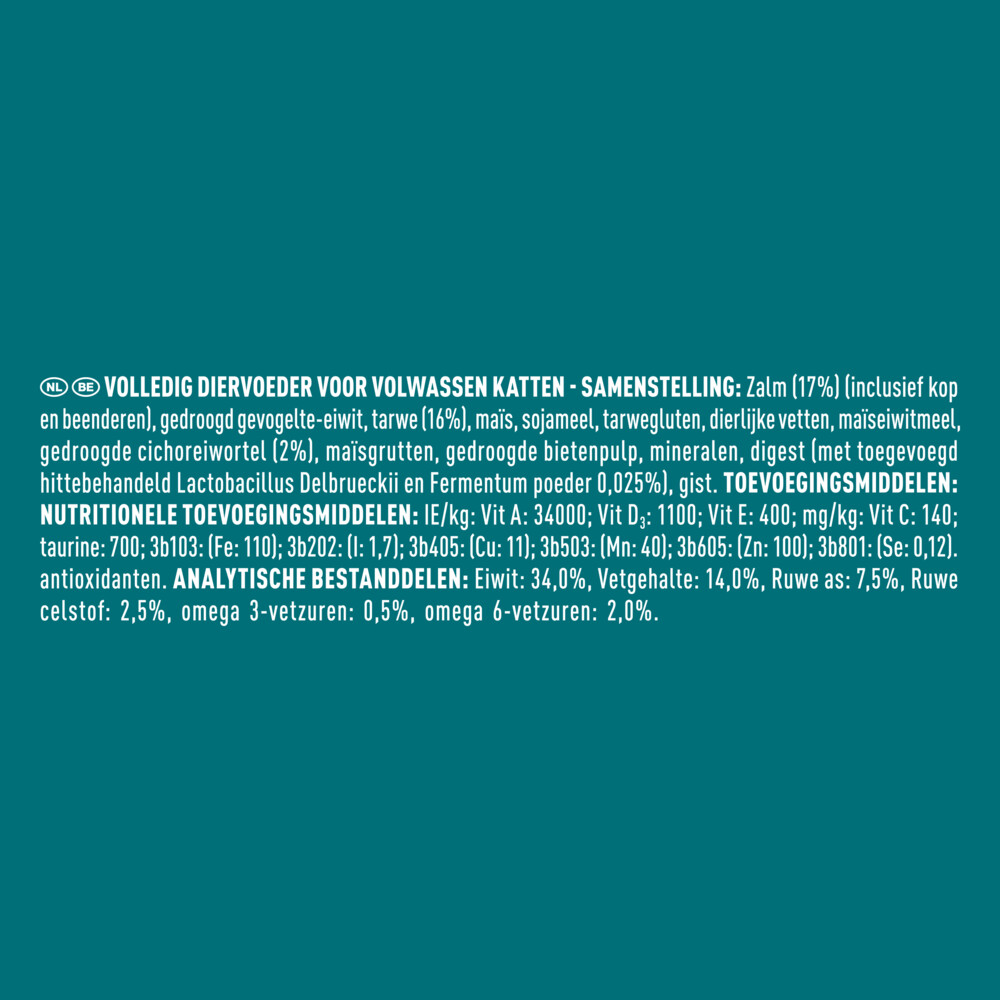 NL BE VOLLEDIG DIERVOEDER VOOR VOLWASSEN KATTEN - SAMENSTELLING: Zalm (17%) (inclusief kop en beenderen), gedroogd gevogelte-eiwit, tarwe (16%), maïs, sojameel, tarwegluten, dierlijke vetten, maïseiwitmeel, gedroogde cichoreiwortel (2%), maïsgrutten, gedroogde bietenpulp, mineralen, digest (met toegevoegd hittebehandeld Lactobacillus Delbrueckii en Fermentum poeder 0,025%), gist. TOEVOEGINGSMIDDELEN: NUTRITIONELE TOEVOEGINGSMIDDELEN: IE/kg: Vit A: 34000; Vit $D_3$: 1100; Vit E: 400; mg/kg: Vit C: 140; taurine: 700; 3b103: (Fe: 110); 3b202: (I: 1,7); 3b405: (Cu: 11); 3b503: (Mn: 40); 3b605: (Zn: 100); 3b801: (Se: 0,12). antioxidanten. ANALYTISCHE BESTANDDELEN: Eiwit: 34,0%, Vetgehalte: 14,0%, Ruwe as: 7,5%, Ruwe celstof: 2,5%, omega 3-vetzuren: 0,5%, omega 6-vetzuren: 2,0%.